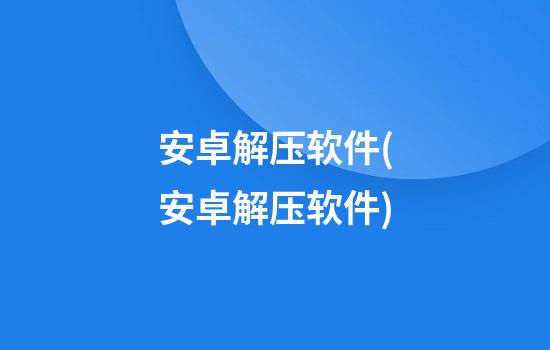 安卓解压软件(安卓解压软件)